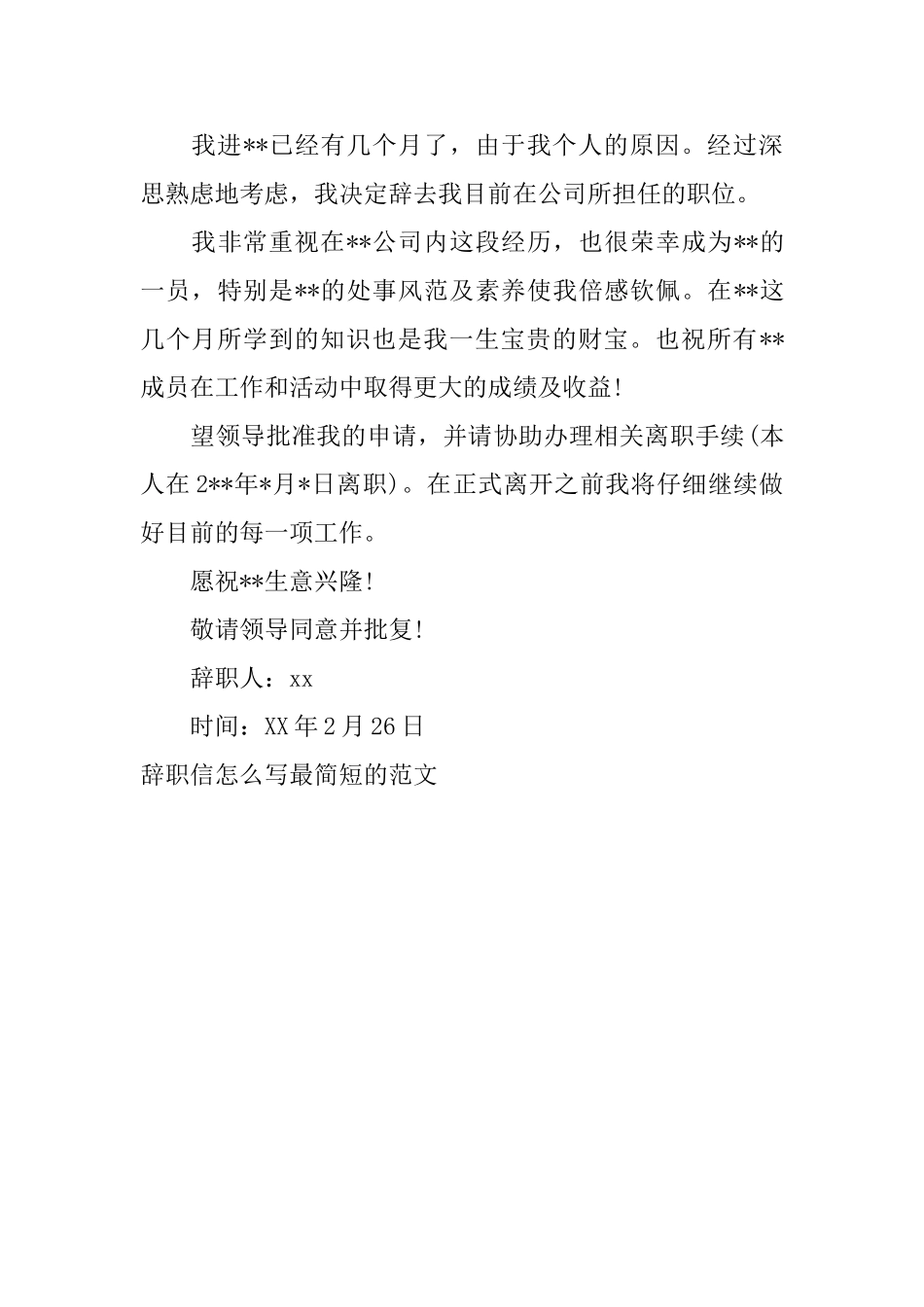 我进**已经有几个月了，由于我个人的原因。经过深思熟虑地考虑，我决定辞去我目前在公司所担任的职位。

我非常重视在**公司内这段经历，也很荣幸成为**的一员，特别是**的处事风范及素养使我倍感钦佩。在**这几个月所学到的知识也是我一生宝贵的财宝。也祝所有**成员在工作和活动中取得更大的成绩及收益!

望领导批准我的申请，并请协助办理相关离职手续(本人在2**年*月*日离职)。在正式离开之前我将仔细继续做好目前的每一项工作。

愿祝**生意兴隆!

敬请领导同意并批复!

辞职人：xx

时间：XX年2月26日

辞职信怎么写最简短的范文